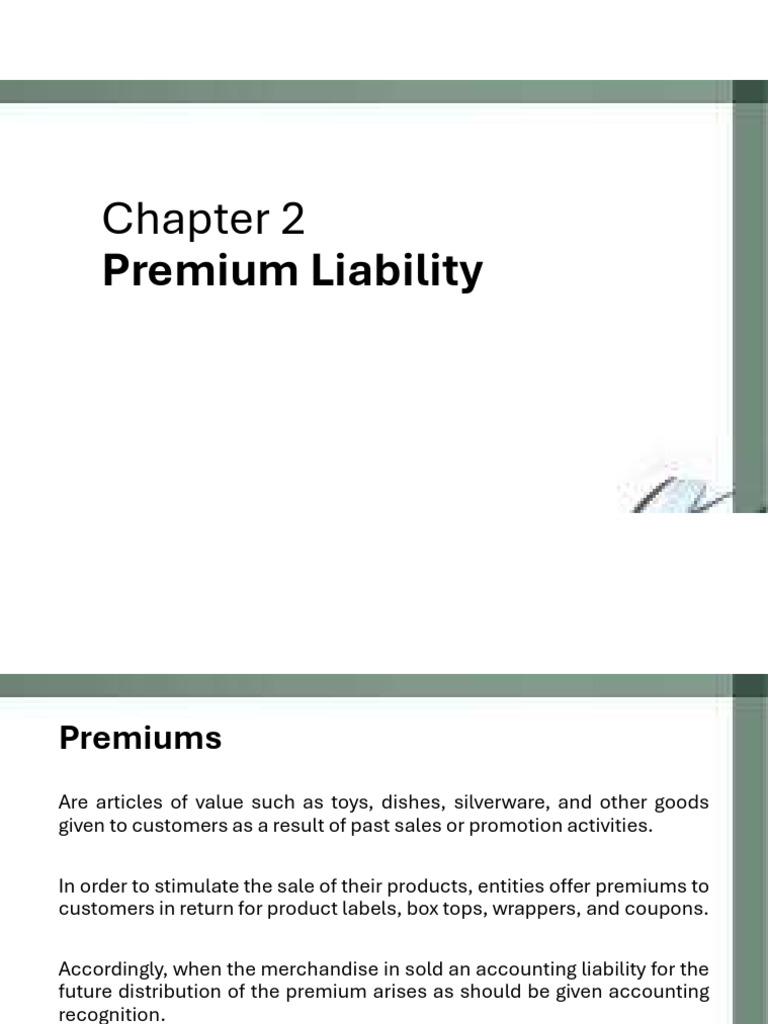 Chapter 2
Premium Liability

Premiums

Are articles of value such as toys, dishes, silverware, and other goods given to customers as a result of past sales or promotion activities.

In order to stimulate the sale of their products, entities offer premiums to customers in return for product labels, box tops, wrappers, and coupons.

Accordingly, when the merchandise in sold an accounting liability for the future distribution of the premium arises as should be given accounting recognition.